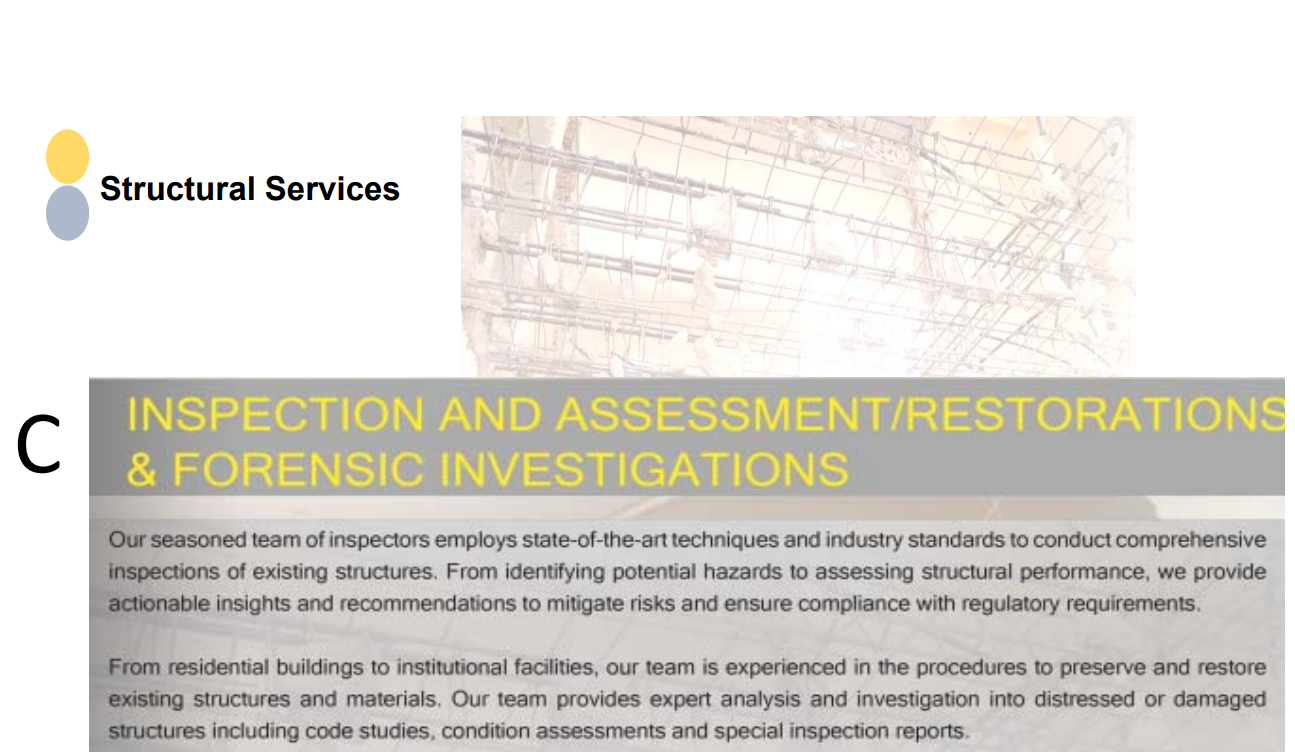 Structural Services

C

INSPECTION AND ASSESSMENT/RESTORATIONS & FORENSIC INVESTIGATIONS

Our seasoned team of inspectors employs state-of-the-art techniques and industry standards to conduct comprehensive inspections of existing structures. From identifying potential hazards to assessing structural performance, we provide actionable insights and recommendations to mitigate risks and ensure compliance with regulatory requirements.

From residential buildings to institutional facilities, our team is experienced in the procedures to preserve and restore existing structures and materials. Our team provides expert analysis and investigation into distressed or damaged structures including code studies, condition assessments and special inspection reports.